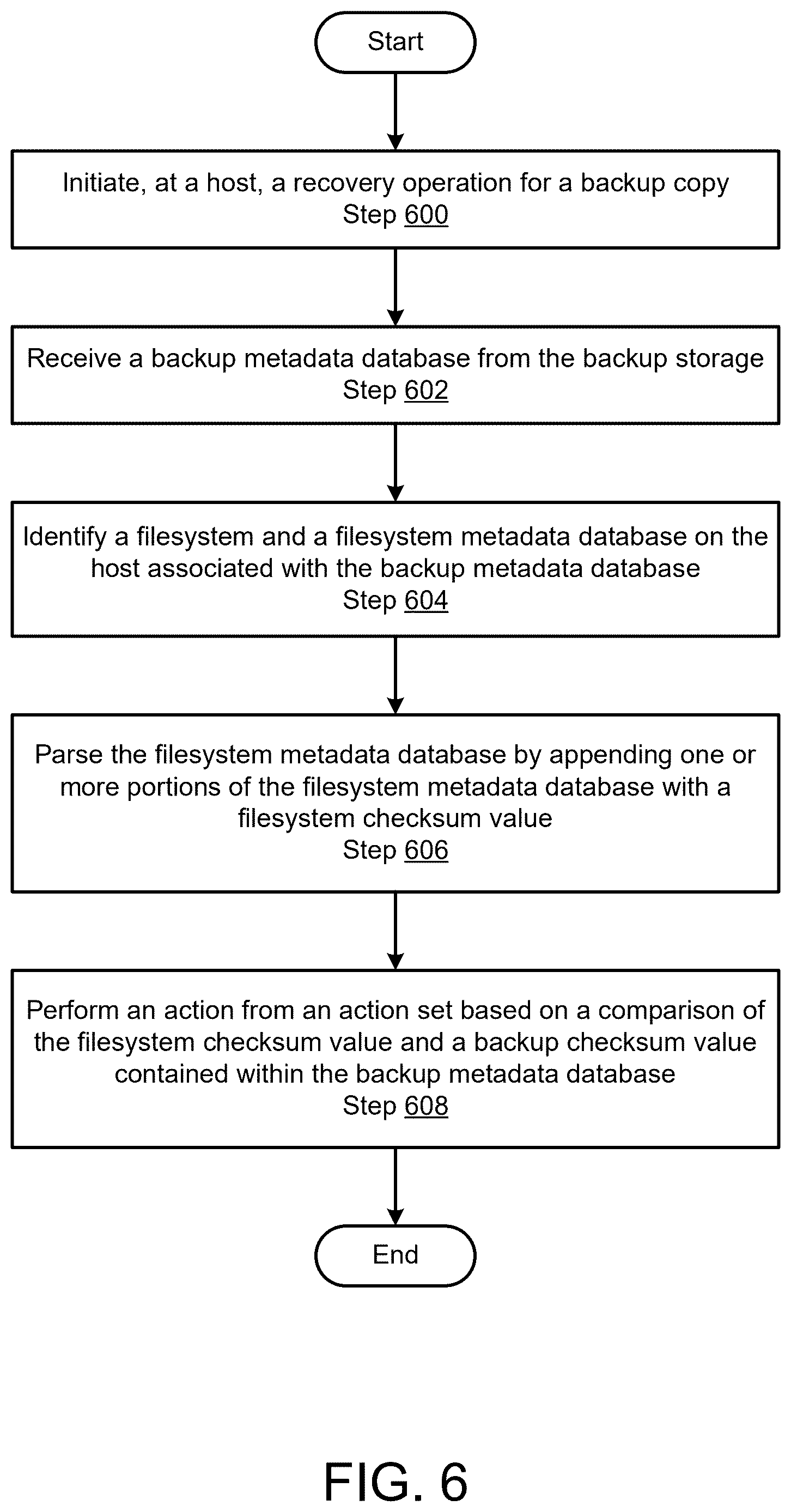 Start

Initiate, at a host, a recovery operation for a backup copy
Step 600

Receive a backup metadata database from the backup storage
Step 602

Identify a filesystem and a filesystem metadata database on the host associated with the backup metadata database
Step 604

Parse the filesystem metadata database by appending one or more portions of the filesystem metadata database with a filesystem checksum value
Step 606

Perform an action from an action set based on a comparison of the filesystem checksum value and a backup checksum value contained within the backup metadata database
Step 608

End

FIG. 6